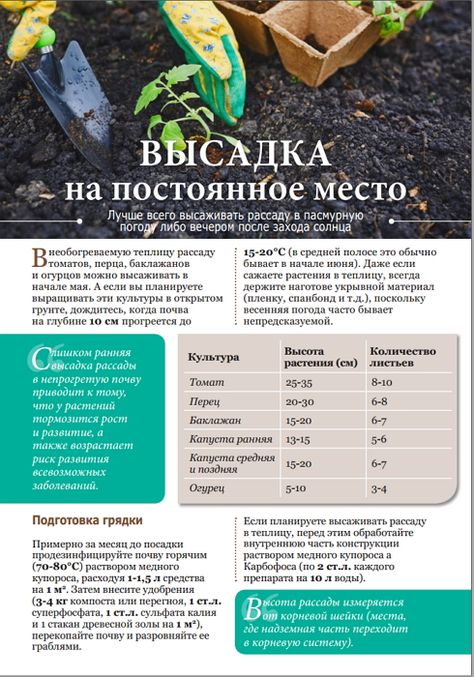 ВЫСАДКА
на постоянное место

Лучше всего высаживать рассаду в пасмурную погоду либо вечером после захода солнца

В необогреваемую теплицу рассаду томатов, перца, баклажанов и огурцов можно высаживать в начале мая. А если вы планируете выращивать эти культуры в открытом грунте, дождитесь, когда почва на глубине 10 см прогреется до 15-20°С (в средней полосе это обычно бывает в начале июня). Даже если сажаете растения в теплицу, всегда держите наготове укрывной материал (пленку, спанбонд и т.д.), поскольку весенняя погода часто бывает непредсказуемой.

Слишком ранняя высадка рассады в непрогретую почву приводит к тому, что у растений тормозится рост и развитие, а также возрастает риск развития всевозможных заболеваний.

| Культура | Высота растения (см) | Количество листьев |
|---|---|---|
| Томат | 25-35 | 8-10 |
| Перец | 20-30 | 6-8 |
| Баклажан | 15-20 | 6-7 |
| Капуста ранняя | 13-15 | 5-6 |
| Капуста средняя и поздняя | 15-20 | 6-7 |
| Огурец | 5-10 | 3-4 |

Подготовка грядки

Примерно за месяц до посадки продезинфицируйте почву горячим (70-80°С) раствором медного купороса, расходуя 1-1,5 л средства на 1 м². Затем внесите удобрения (3-4 кг компоста или перегноя, 1 ст.л. суперфосфата, 1 ст.л. сульфата калия и 1 стакан древесной золы на 1 м²), перекопайте почву и разровняйте ее граблями.

Если планируете высаживать рассаду в теплицу, перед этим обработайте внутреннюю часть конструкции раствором медного купороса а Карбофоса (по 2 ст.л. каждого препарата на 10 л воды).

Высота рассады измеряется от корневой шейки (места, где надземная часть переходит в корневую систему).